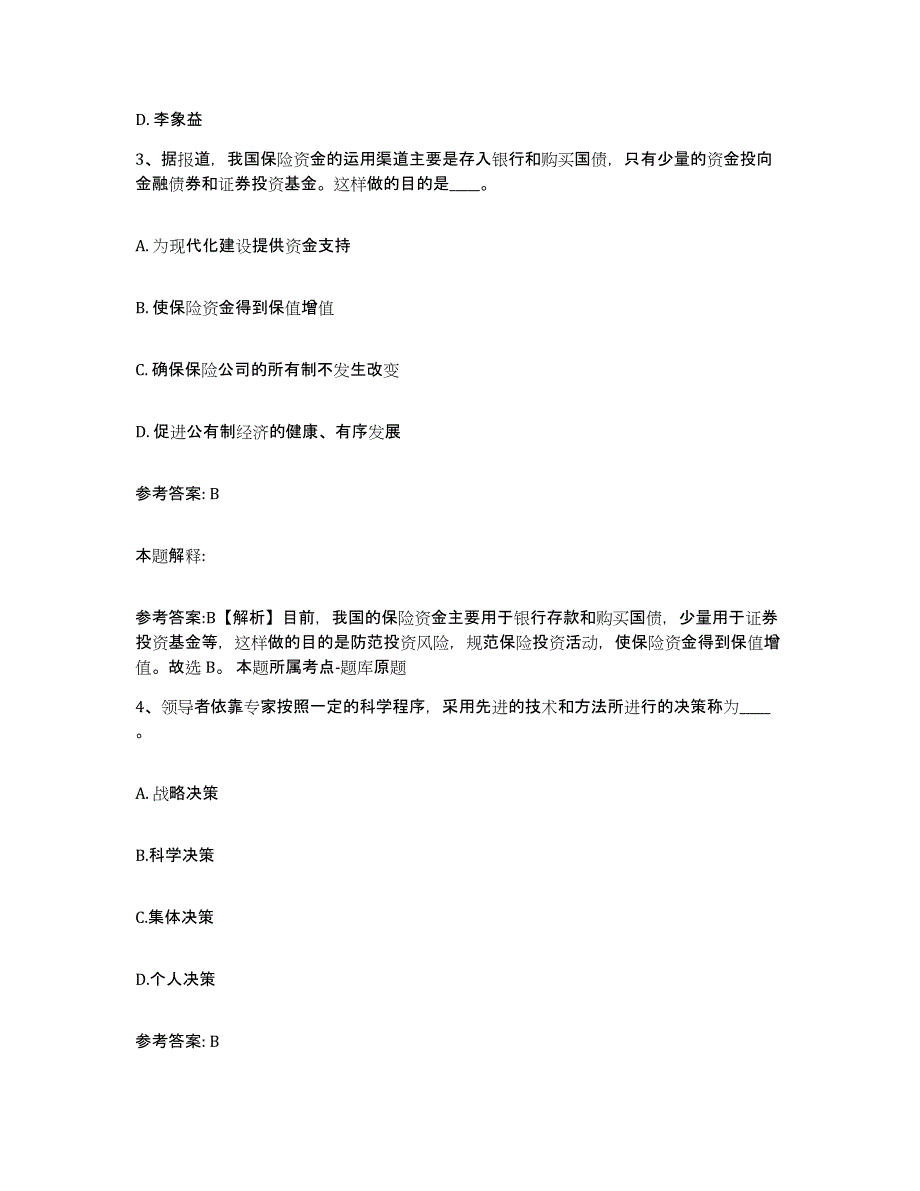 D. 李象益

3、据报道，我国保险资金的运用渠道主要是存入银行和购买国债，只有少量的资金投向金融债券和证券投资基金。这样做的目的是____。

A. 为现代化建设提供资金支持

B. 使保险资金得到保值增值

C. 确保保险公司的所有制不发生改变

D. 促进公有制经济的健康、有序发展

参考答案: B

本题解释:

参考答案:B【解析】目前，我国的保险资金主要用于银行存款和购买国债，少量用于证券投资基金等，这样做的目的是防范投资风险，规范保险投资活动，使保险资金得到保值增值。故选 B。 本题所属考点-题库原题

4、领导者依靠专家按照一定的科学程序，采用先进的技术和方法所进行的决策称为____。

A. 战略决策

B.科学决策

C.集体决策

D.个人决策

参考答案: B